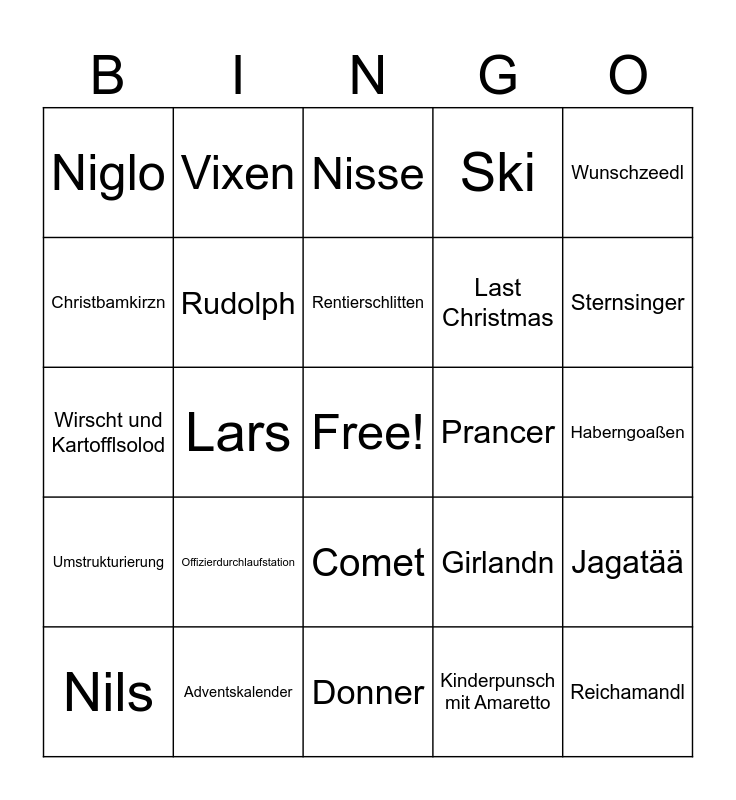 | B | I | N | G | O |
|---|---|---|---|---|
| Niglo | Vixen | Nisse | Ski | Wunschzeedl |
| Christbamkirzn | Rudolph | Rentierschlitten | Last Christmas | Sternsinger |
| Wirscht und Kartofflsolod | Lars | Free! | Prancer | Haberngoaßen |
| Umstrukturierung | Offizierdurchlaufstation | Comet | Girlandn | Jagatää |
| Nils | Adventskalender | Donner | Kinderpunsch mit Amaretto | Reichamandl |